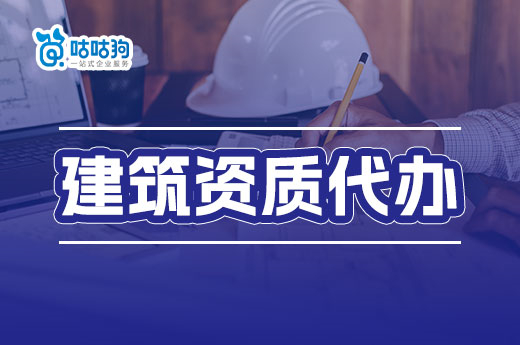 咕咕狗
一站式企业服务

建筑资质代办